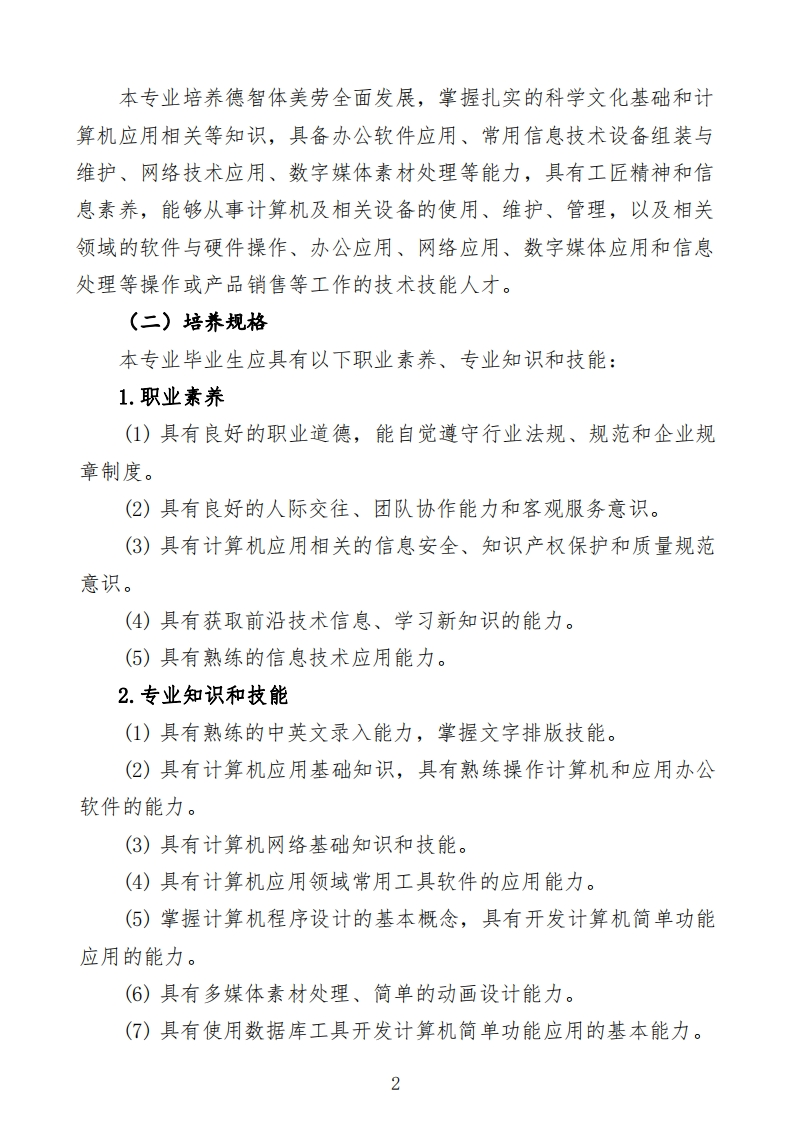 本专业培养德智体美劳全面发展，掌握扎实的科学文化基础和计算机应用相关等知识，具备办公软件应用、常用信息技术设备组装与维护、网络技术应用、数字媒体素材处理等能力，具有工匠精神和信息素养，能够从事计算机及相关设备的使用、维护、管理，以及相关领域的软件与硬件操作、办公应用、网络应用、数字媒体应用和信息处理等操作或产品销售等工作的技术技能人才。

（二）培养规格

本专业毕业生应具有以下职业素养、专业知识和技能：

1.职业素养

(1) 具有良好的职业道德，能自觉遵守行业法规、规范和企业规章制度。

(2) 具有良好的人际交往、团队协作能力和客观服务意识。

(3) 具有计算机应用相关的信息安全、知识产权保护和质量规范意识。

(4) 具有获取前沿技术信息、学习新知识的能力。

(5) 具有熟练的信息技术应用能力。

2.专业知识和技能

(1) 具有熟练的中英文录入能力，掌握文字排版技能。

(2) 具有计算机应用基础知识，具有熟练操作计算机和应用办公软件的能力。

(3) 具有计算机网络基础知识和技能。

(4) 具有计算机应用领域常用工具软件的应用能力。

(5) 掌握计算机程序设计的基本概念，具有开发计算机简单功能应用的能力。

(6) 具有多媒体素材处理、简单的动画设计能力。

(7) 具有使用数据库工具开发计算机简单功能应用的基本能力。

2